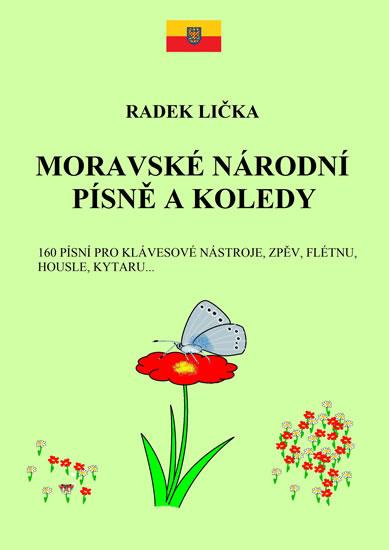 RADEK LIČKA

MORAVSKÉ NÁRODNÍ PÍSNĚ A KOLEDY

160 PÍSNÍ PRO KLÁVESOVÉ NÁSTROJE, ZPĚV, FLÉTNU, HOUSLE, KYTARU...